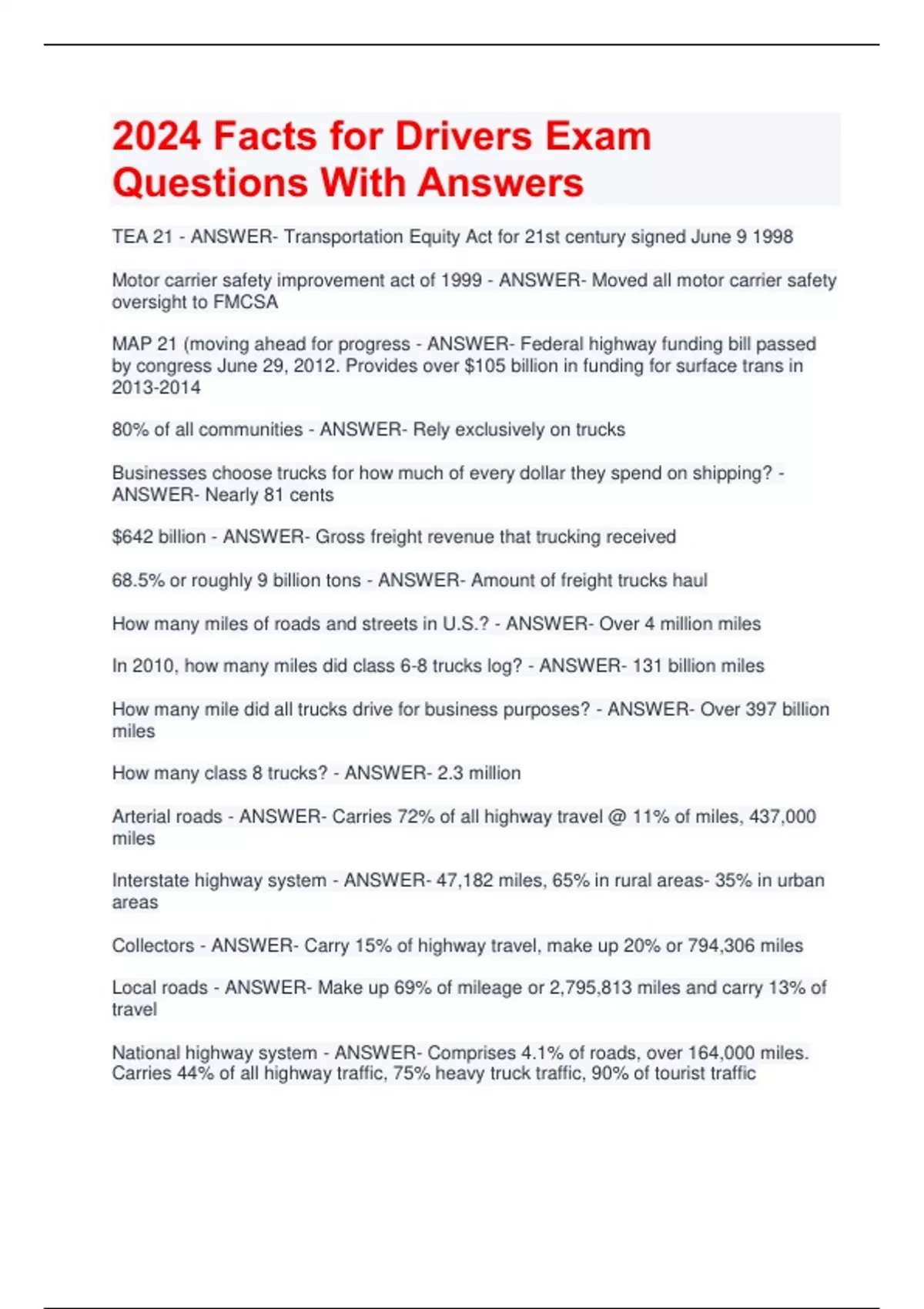 2024 Facts for Drivers Exam Questions With Answers

TEA 21 - ANSWER- Transportation Equity Act for 21st century signed June 9 1998

Motor carrier safety improvement act of 1999 - ANSWER- Moved all motor carrier safety oversight to FMCSA

MAP 21 (moving ahead for progress - ANSWER- Federal highway funding bill passed by congress June 29, 2012. Provides over \$105 billion in funding for surface trans in 2013-2014

80% of all communities - ANSWER- Rely exclusively on trucks

Businesses choose trucks for how much of every dollar they spend on shipping? - ANSWER- Nearly 81 cents

\$642 billion - ANSWER- Gross freight revenue that trucking received

68.5% or roughly 9 billion tons - ANSWER- Amount of freight trucks haul

How many miles of roads and streets in U.S.? - ANSWER- Over 4 million miles

In 2010, how many miles did class 6-8 trucks log? - ANSWER- 131 billion miles

How many mile did all trucks drive for business purposes? - ANSWER- Over 397 billion miles

How many class 8 trucks? - ANSWER- 2.3 million

Arterial roads - ANSWER- Carries 72% of all highway travel @ 11% of miles, 437,000 miles

Interstate highway system - ANSWER- 47,182 miles, 65% in rural areas- 35% in urban areas

Collectors - ANSWER- Carry 15% of highway travel, make up 20% or 794,306 miles

Local roads - ANSWER- Make up 69% of mileage or 2,795,813 miles and carry 13% of travel

National highway system - ANSWER- Comprises 4.1% of roads, over 164,000 miles. Carries 44% of all highway traffic, 75% heavy truck traffic, 90% of tourist traffic